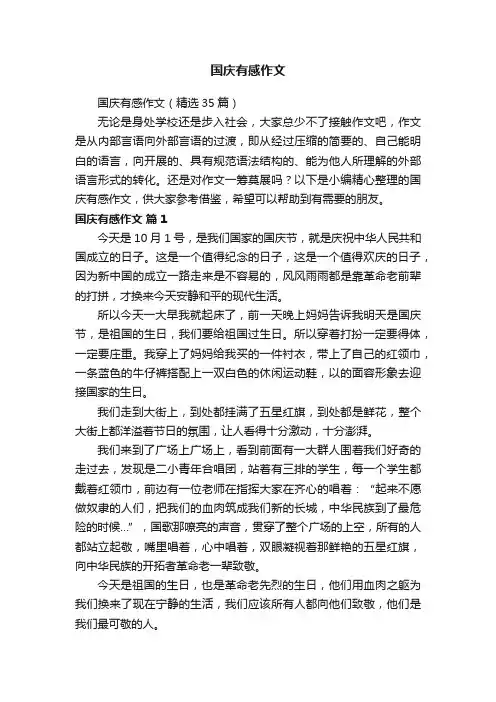 国庆有感作文

国庆有感作文（精选 35 篇）

无论是身处学校还是步入社会，大家总少不了接触作文吧，作文是从内部言语向外部言语的过渡，即从经过压缩的简要的、自己能明白的语言，向开展的、具有规范语法结构的、能为他人所理解的外部语言形式的转化。还是对作文一筹莫展吗？以下是小编精心整理的国庆有感作文，供大家参考借鉴，希望可以帮助到有需要的朋友。

国庆有感作文 篇 1

今天是 10 月 1 号，是我们国家的国庆节，就是庆祝中华人民共和国成立的日子。这是一个值得纪念的日子，这是一个值得欢庆的日子，因为新中国的成立一路走来是不容易的，风风雨雨都是靠革命老前辈的打拼，才换来今天安静和平的现代生活。

所以今天一大早我就起床了，前一天晚上妈妈告诉我明天是国庆节，是祖国的生日，我们要给祖国过生日。所以穿着打扮一定要得体，一定要庄重。我穿上了妈妈给我买的一件衬衣，带上了自己的红领巾，一条蓝色的牛仔裤搭配上一双白色的休闲运动鞋，以的面容形象去迎接国家的生日。

我们走到大街上，到处都挂满了五星红旗，到处都是鲜花，整个大街上都洋溢着节日的氛围，让人看得十分激动，十分澎湃。

我们来到了广场上广场上，看到前面有一大群人围着我们好奇的走过去，发现是二小青年合唱团，站着有三排的学生，每一个学生都戴着红领巾，前边有一位老师在指挥大家在齐心的唱着：“起来不愿做奴隶的人们，把我们的血肉筑成我们新的长城，中华民族到了最危险的时候…”，国歌那嘹亮的声音，贯穿了整个广场的上空，所有的人都站立起敬，嘴里唱着，心中唱着，双眼凝视着那鲜艳的五星红旗，向中华民族的开拓者革命老一辈致敬。

今天是祖国的生日，也是革命老先烈的生日，他们用血肉之躯为我们换来了现在宁静的生活，我们应该所有人都向他们致敬，他们是我们最可敬的人。